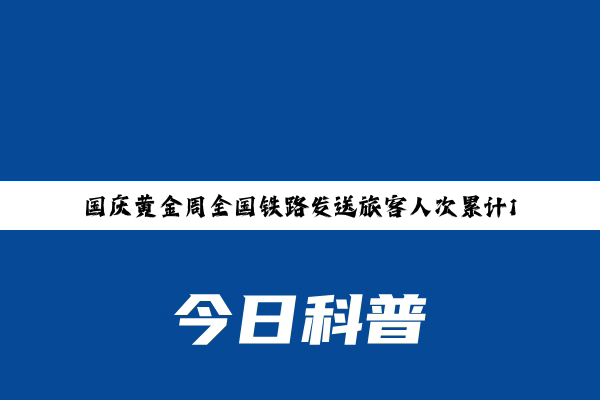 国庆黄金周全国铁路发送旅客人次累计1

今日科普